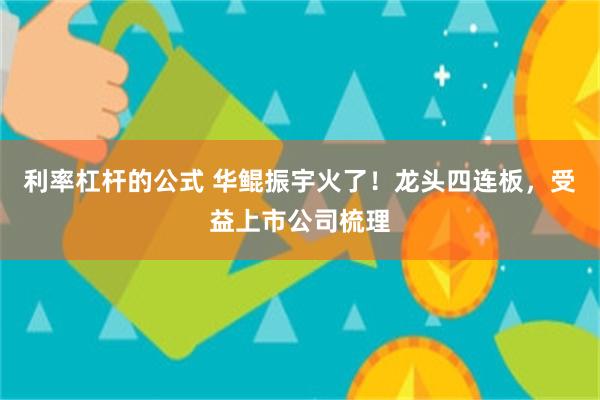 利率杠杆的公式 华鲲振宇火了！龙头四连板，受益上市公司梳理